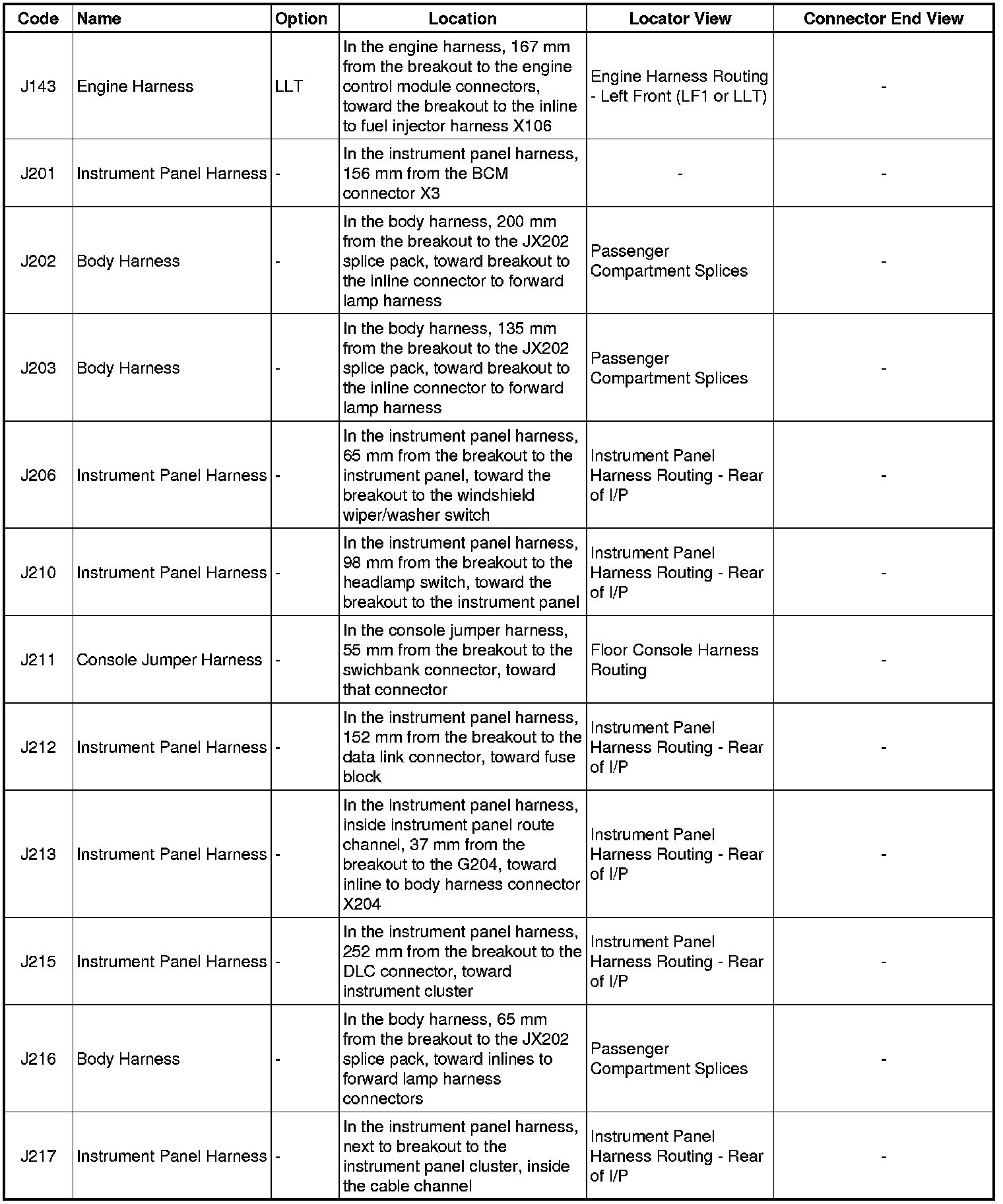 | Code | Name | Option | Location | Locator View | Connector End View |
|---|---|---|---|---|---|
| J143 | Engine Harness | LLT | In the engine harness, 167 mm from the breakout to the engine control module connectors, toward the breakout to the inline to fuel injector harness X106 | Engine Harness Routing - Left Front (LF1 or LLT) | - |
| J201 | Instrument Panel Harness | - | In the instrument panel harness, 156 mm from the BCM connector X3 | - | - |
| J202 | Body Harness | - | In the body harness, 200 mm from the breakout to the JX202 splice pack, toward breakout to the inline connector to forward lamp harness | Passenger Compartment Splices | - |
| J203 | Body Harness | - | In the body harness, 135 mm from the breakout to the JX202 splice pack, toward breakout to the inline connector to forward lamp harness | Passenger Compartment Splices | - |
| J206 | Instrument Panel Harness | - | In the instrument panel harness, 65 mm from the breakout to the instrument panel, toward the breakout to the windshield wiper/washer switch | Instrument Panel Harness Routing - Rear of I/P | - |
| J210 | Instrument Panel Harness | - | In the instrument panel harness, 98 mm from the breakout to the headlamp switch, toward the breakout to the instrument panel | Instrument Panel Harness Routing - Rear of I/P | - |
| J211 | Console Jumper Harness | - | In the console jumper harness, 55 mm from the breakout to the swichbank connector, toward that connector | Floor Console Harness Routing | - |
| J212 | Instrument Panel Harness | - | In the instrument panel harness, 152 mm from the breakout to the data link connector, toward fuse block | Instrument Panel Harness Routing - Rear of I/P | - |
| J213 | Instrument Panel Harness | - | In the instrument panel harness, inside instrument panel route channel, 37 mm from the breakout to the G204, toward inline to body harness connector X204 | Instrument Panel Harness Routing - Rear of I/P | - |
| J215 | Instrument Panel Harness | - | In the instrument panel harness, 252 mm from the breakout to the DLC connector, toward instrument cluster | Instrument Panel Harness Routing - Rear of I/P | - |
| J216 | Body Harness | - | In the body harness, 65 mm from the breakout to the JX202 splice pack, toward inlines to forward lamp harness connectors | Passenger Compartment Splices | - |
| J217 | Instrument Panel Harness | - | In the instrument panel harness, next to breakout to the instrument panel cluster, inside the cable channel | Instrument Panel Harness Routing - Rear of I/P | - |